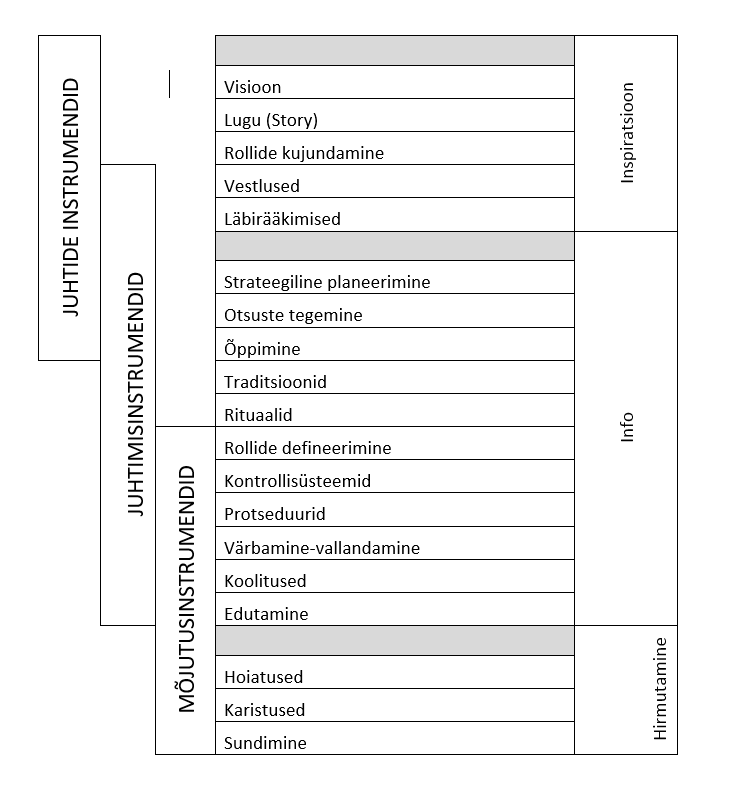 JUHTIDE INSTRUMENDID

JUHTIMISINSTRUMENDID

MÕJUTUSINSTRUMENDID

Visioon
Lugu (Story)
Rollide kujundamine
Vestlused
Läbirääkimised

Strateegiline planeerimine
Otsuste tegemine
Õppimine
Traditsioonid
Rituaalid
Rollide defineerimine
Kontrollisüsteemid
Protseduurid
Värbamine-vallandamine
Koolitused
Edutamine

Hoiatused
Karistused
Sundimine

Inspiratsioon

Info

Hirmutamine